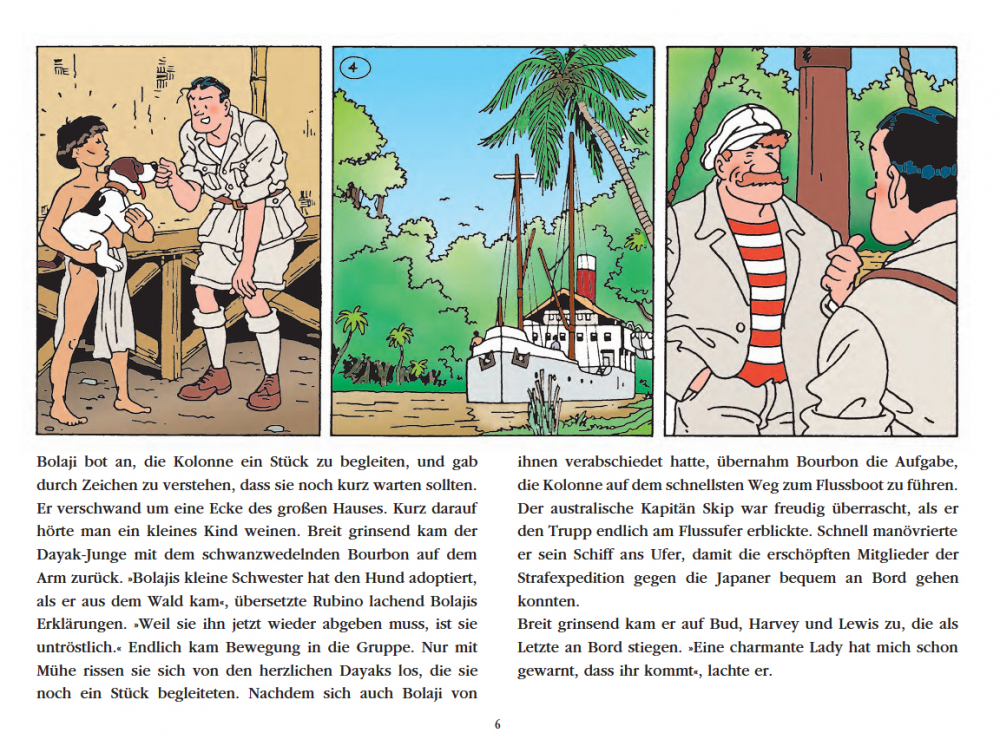 4

Bolaji bot an, die Kolonne ein Stück zu begleiten, und gab durch Zeichen zu verstehen, dass sie noch kurz warten sollten. Er verschwand um eine Ecke des großen Hauses. Kurz darauf hörte man ein kleines Kind weinen. Breit grinsend kam der Dayak-Junge mit dem schwanzwedelnden Bourbon auf dem Arm zurück. »Bolajis kleine Schwester hat den Hund adoptiert, als er aus dem Wald kam«, übersetzte Rubino lachend Bolajis Erklärungen. »Weil sie ihn jetzt wieder abgeben muss, ist sie untröstlich.« Endlich kam Bewegung in die Gruppe. Nur mit Mühe rissen sie sich von den herzlichen Dayaks los, die sie noch ein Stück begleiteten. Nachdem sich auch Bolaji von ihnen verabschiedet hatte, übernahm Bourbon die Aufgabe, die Kolonne auf dem schnellsten Weg zum Flussboot zu führen. Der australische Kapitän Skip war freudig überrascht, als er den Trupp endlich am Flussufer erblickte. Schnell manövrierte er sein Schiff ans Ufer, damit die erschöpften Mitglieder der Strafexpedition gegen die Japaner bequem an Bord gehen konnten.
Breit grinsend kam er auf Bud, Harvey und Lewis zu, die als Letzte an Bord stiegen. »Eine charmante Lady hat mich schon gewarnt, dass ihr kommt«, lachte er.

6